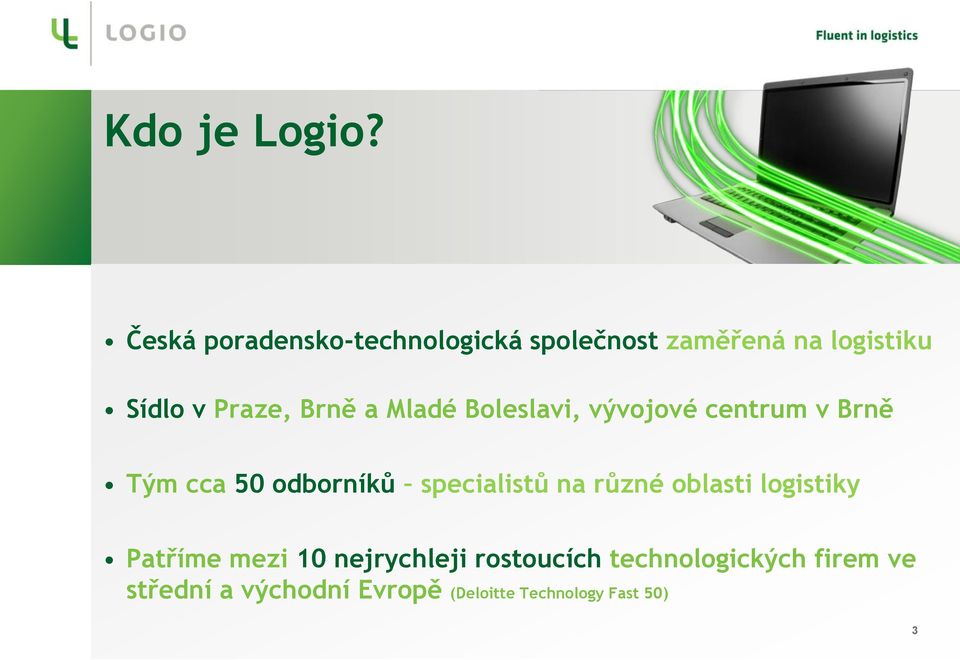 LOGIO

Fluent in logistics

Kdo je Logio?

• Česká poradensko-technologická společnost zaměřená na logistiku

• Sídlo v Praze, Brně a Mladé Boleslavi, vývojové centrum v Brně

• Tým cca 50 odborníků – specialistů na různé oblasti logistiky

• Patříme mezi 10 nejrychleji rostoucích technologických firem ve střední a východní Evropě (Deloitte Technology Fast 50)

3